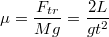 $\mu = \frac{F_{tr}}{Mg} = \frac{2L}{gt^2}$